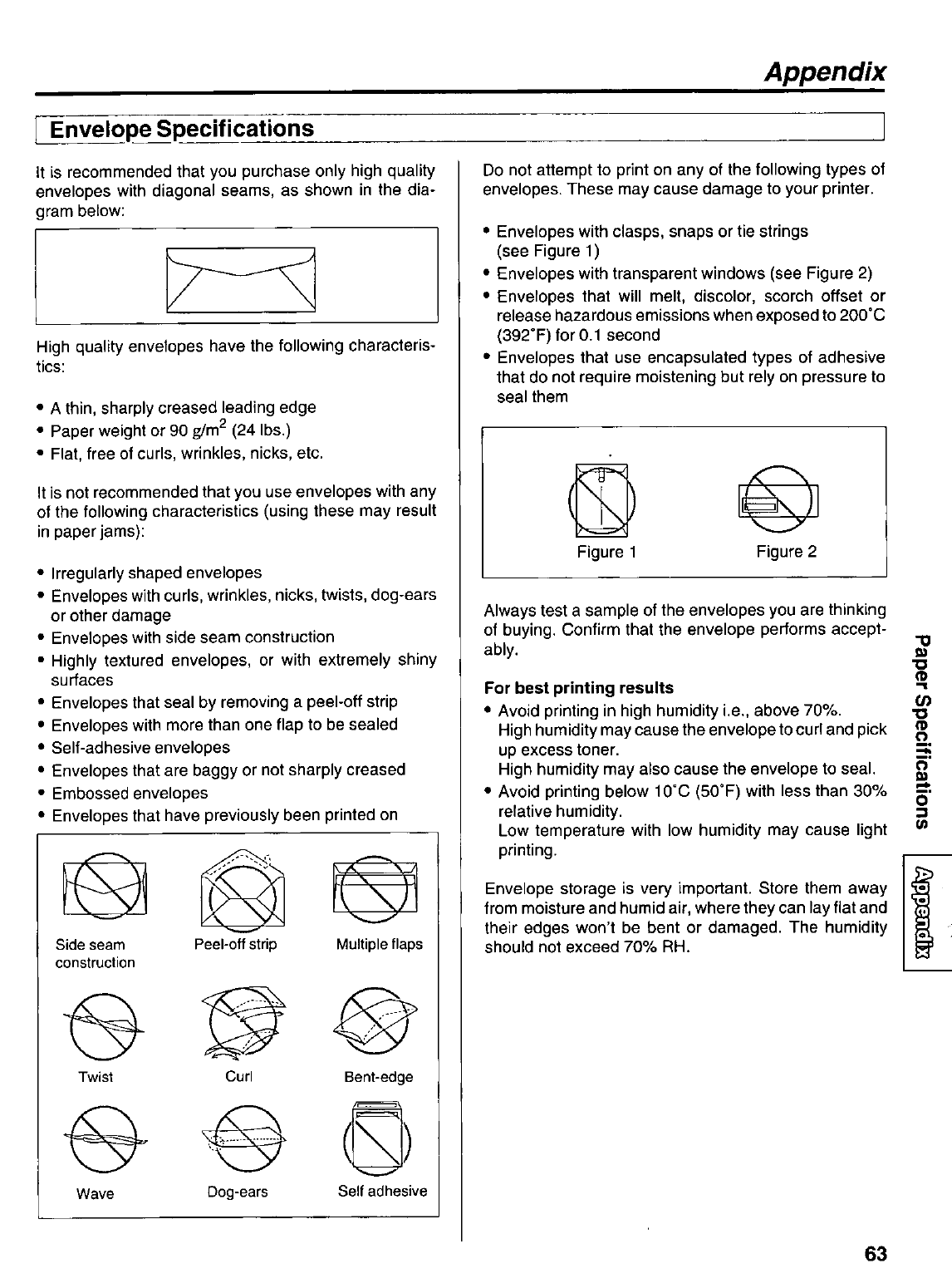 Appendix

Envelope Specifications

It is recommended that you purchase only high quality envelopes with diagonal seams, as shown in the diagram below:

High quality envelopes have the following characteristics:

• A thin, sharply creased leading edge
• Paper weight or 90 g/m$^2$ (24 lbs.)
• Flat, free of curls, wrinkles, nicks, etc.

It is not recommended that you use envelopes with any of the following characteristics (using these may result in paper jams):

• Irregularly shaped envelopes
• Envelopes with curls, wrinkles, nicks, twists, dog-ears or other damage
• Envelopes with side seam construction
• Highly textured envelopes, or with extremely shiny surfaces
• Envelopes that seal by removing a peel-off strip
• Envelopes with more than one flap to be sealed
• Self-adhesive envelopes
• Envelopes that are baggy or not sharply creased
• Embossed envelopes
• Envelopes that have previously been printed on

Side seam construction
Peel-off strip
Multiple flaps
Twist
Curl
Bent-edge
Wave
Dog-ears
Self adhesive

Do not attempt to print on any of the following types of envelopes. These may cause damage to your printer.

• Envelopes with clasps, snaps or tie strings (see Figure 1)
• Envelopes with transparent windows (see Figure 2)
• Envelopes that will melt, discolor, scorch offset or release hazardous emissions when exposed to 200°C (392°F) for 0.1 second
• Envelopes that use encapsulated types of adhesive that do not require moistening but rely on pressure to seal them

Figure 1
Figure 2

Always test a sample of the envelopes you are thinking of buying. Confirm that the envelope performs acceptably.

For best printing results
• Avoid printing in high humidity i.e., above 70%. High humidity may cause the envelope to curl and pick up excess toner. High humidity may also cause the envelope to seal.
• Avoid printing below 10°C (50°F) with less than 30% relative humidity. Low temperature with low humidity may cause light printing.

Envelope storage is very important. Store them away from moisture and humid air, where they can lay flat and their edges won't be bent or damaged. The humidity should not exceed 70% RH.

Paper Specifications

Appendix

63